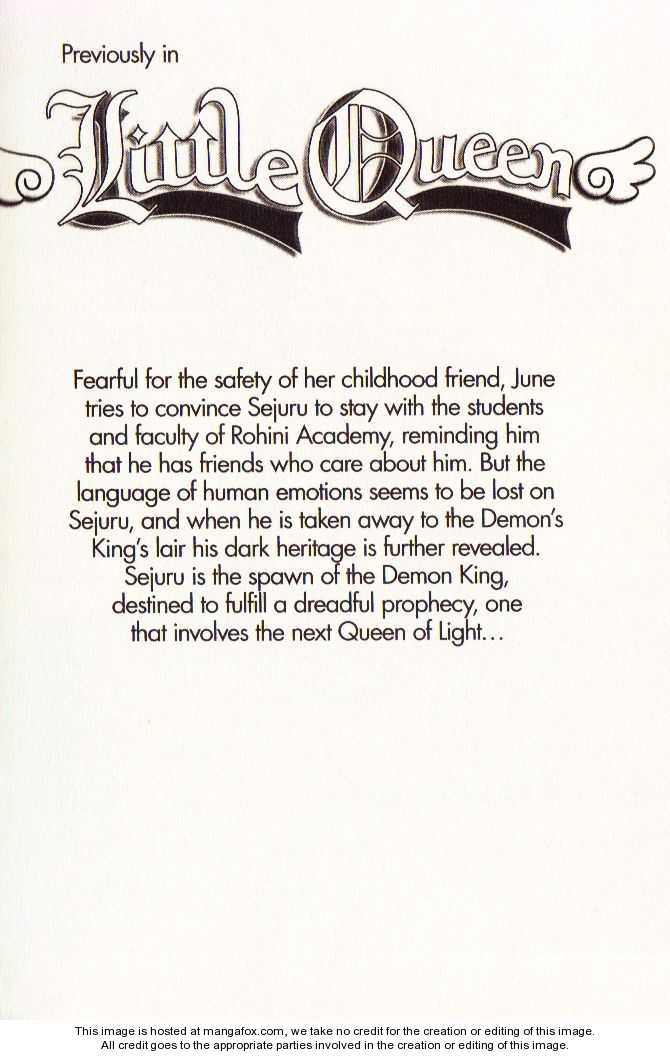 Previously in

Little Queen

Fearful for the safety of her childhood friend, June tries to convince Sejuru to stay with the students and faculty of Rohini Academy, reminding him that he has friends who care about him. But the language of human emotions seems to be lost on Sejuru, and when he is taken away to the Demon's King's lair his dark heritage is further revealed. Sejuru is the spawn of the Demon King, destined to fulfill a dreadful prophecy, one that involves the next Queen of Light...

This image is hosted at mangafox.com, we take no credit for the creation or editing of this image.
All credit goes to the appropriate parties involved in the creation or editing of this image.